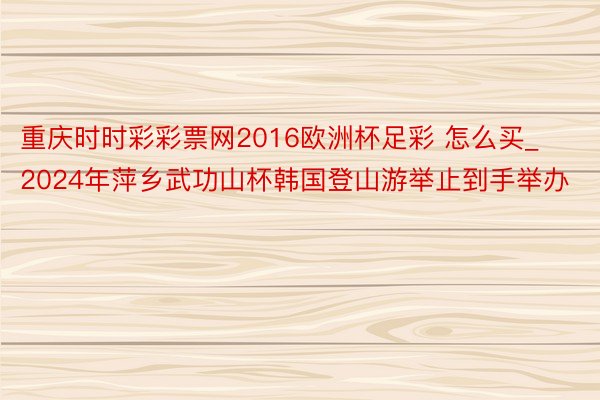 重庆时时彩彩票网2016欧洲杯足彩 怎么买_2024年萍乡武功山杯韩国登山游举止到手举办